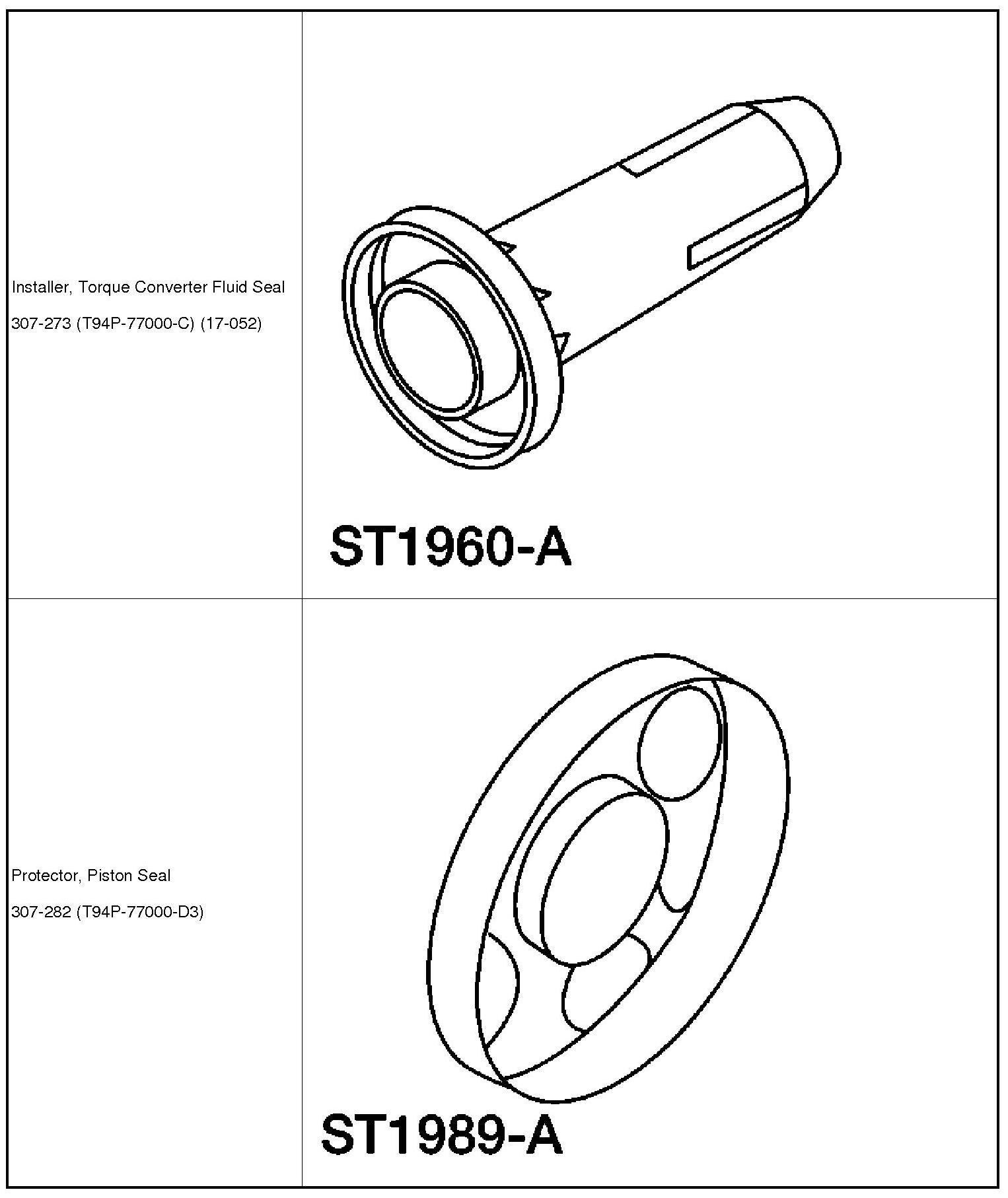 | Installer, Torque Converter Fluid Seal 307-273 (T94P-77000-C) (17-052) | ST1960-A |
|---|---|
| Protector, Piston Seal 307-282 (T94P-77000-D3) | ST1989-A |